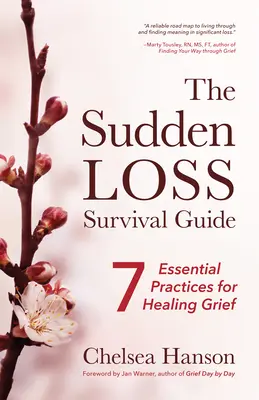 "A reliable road map to living through and finding meaning in significant loss."

–Marty Tousley, RN, MS, FT, author of Finding Your Way through Grief

The Sudden LOSS Survival Guide

7 Essential Practices for Healing Grief

Chelsea Hanson

Foreword by Jan Warner, author of Grief Day by Day